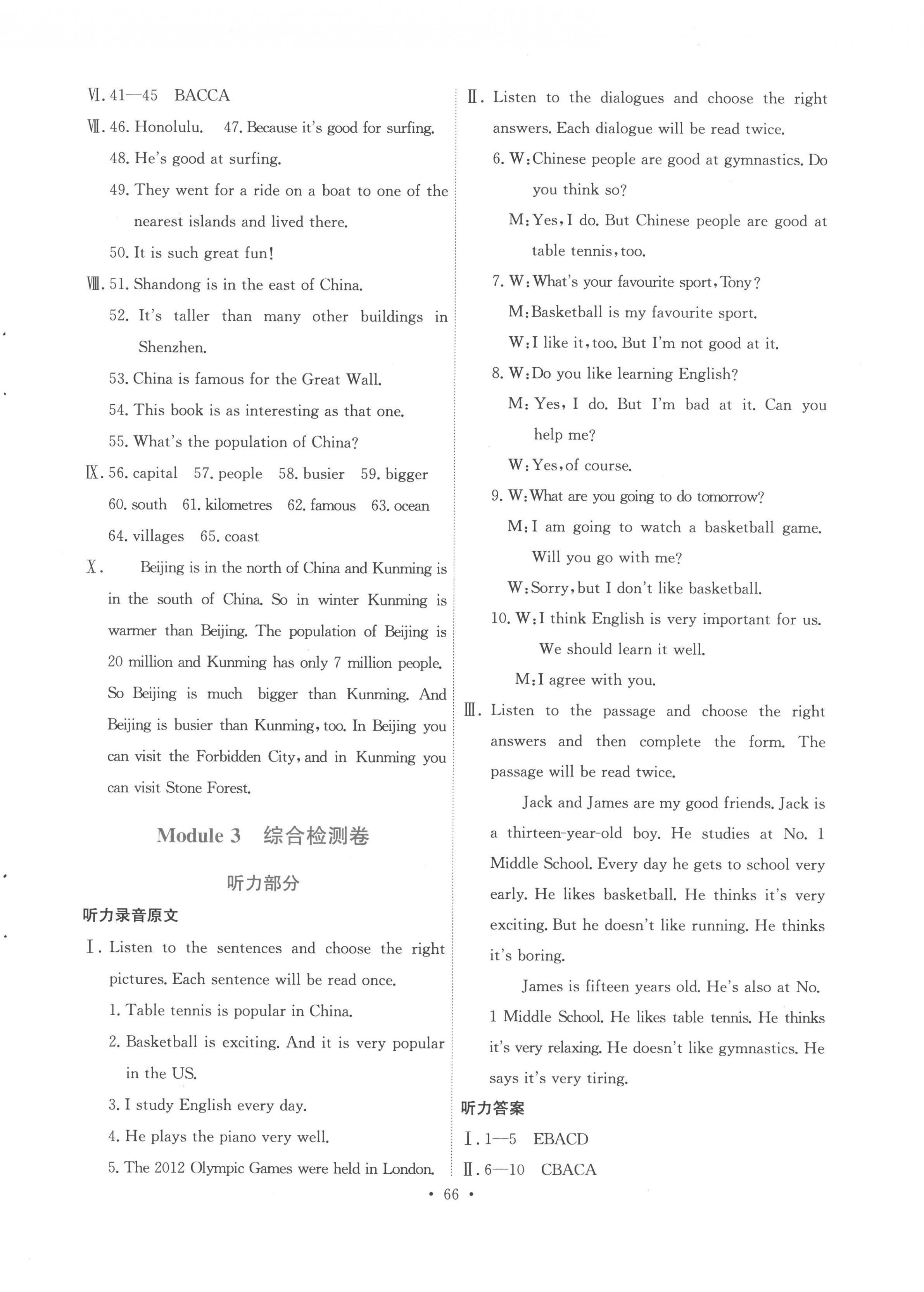 Ⅵ. 41—45 BACCA

Ⅶ. 46. Honolulu. 47. Because it's good for surfing.

48. He's good at surfing.

49. They went for a ride on a boat to one of the nearest islands and lived there.

50. It is such great fun!

Ⅷ. 51. Shandong is in the east of China.

52. It's taller than many other buildings in Shenzhen.

53. China is famous for the Great Wall.

54. This book is as interesting as that one.

55. What's the population of China?

Ⅸ. 56. capital 57. people 58. busier 59. bigger 60. south 61. kilometres 62. famous 63. ocean 64. villages 65. coast

Ⅹ. Beijing is in the north of China and Kunming is in the south of China. So in winter Kunming is warmer than Beijing. The population of Beijing is 20 million and Kunming has only 7 million people. So Beijing is much bigger than Kunming. And Beijing is busier than Kunming, too. In Beijing you can visit the Forbidden City, and in Kunming you can visit Stone Forest.

Module 3 综合检测卷

听力部分

听力录音原文

Ⅰ. Listen to the sentences and choose the right pictures. Each sentence will be read once.

1. Table tennis is popular in China.

2. Basketball is exciting. And it is very popular in the US.

3. I study English every day.

4. He plays the piano very well.

5. The 2012 Olympic Games were held in London.

Ⅱ. Listen to the dialogues and choose the right answers. Each dialogue will be read twice.

6. W: Chinese people are good at gymnastics. Do you think so?

M: Yes, I do. But Chinese people are good at table tennis, too.

7. W: What's your favourite sport, Tony?

M: Basketball is my favourite sport.

W: I like it, too. But I'm not good at it.

8. W: Do you like learning English?

M: Yes, I do. But I'm bad at it. Can you help me?

W: Yes, of course.

9. W: What are you going to do tomorrow?

M: I am going to watch a basketball game. Will you go with me?

W: Sorry, but I don't like basketball.

10. W: I think English is very important for us. We should learn it well.

M: I agree with you.

Ⅲ. Listen to the passage and choose the right answers and then complete the form. The passage will be read twice.

Jack and James are my good friends. Jack is a thirteen-year-old boy. He studies at No. 1 Middle School. Every day he gets to school very early. He likes basketball. He thinks it's very exciting. But he doesn't like running. He thinks it's boring.

James is fifteen years old. He's also at No. 1 Middle School. He likes table tennis. He thinks it's very relaxing. He doesn't like gymnastics. He says it's very tiring.

听力答案

Ⅰ. 1—5 EBACD

Ⅱ. 6—10 CBACA

• 66 •